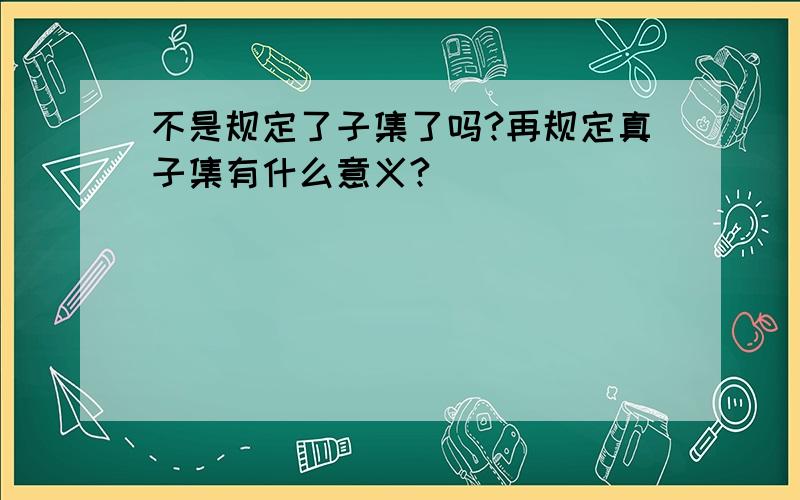 不是规定了子集了吗?再规定真子集有什么意义?